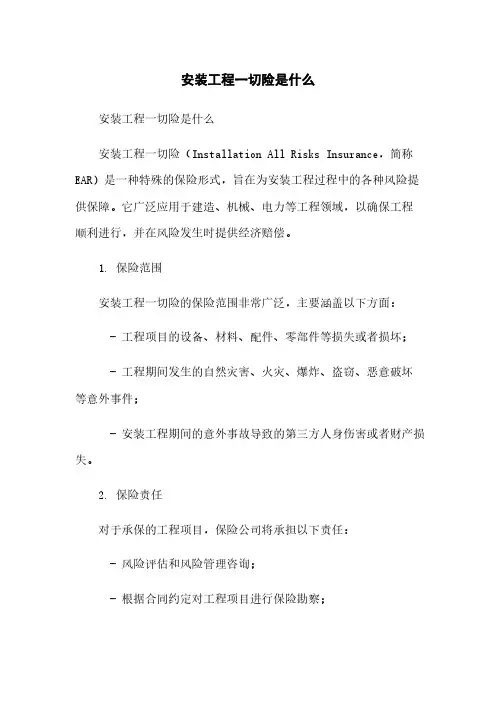 安装工程一切险是什么

安装工程一切险是什么

安装工程一切险（Installation All Risks Insurance，简称EAR）是一种特殊的保险形式，旨在为安装工程过程中的各种风险提供保障。它广泛应用于建造、机械、电力等工程领域，以确保工程顺利进行，并在风险发生时提供经济赔偿。

1. 保险范围

安装工程一切险的保险范围非常广泛，主要涵盖以下方面：

- 工程项目的设备、材料、配件、零部件等损失或者损坏；

- 工程期间发生的自然灾害、火灾、爆炸、盗窃、恶意破坏等意外事件；

- 安装工程期间的意外事故导致的第三方人身伤害或者财产损失。

2. 保险责任

对于承保的工程项目，保险公司将承担以下责任：

- 风险评估和风险管理咨询；

- 根据合同约定对工程项目进行保险勘察；